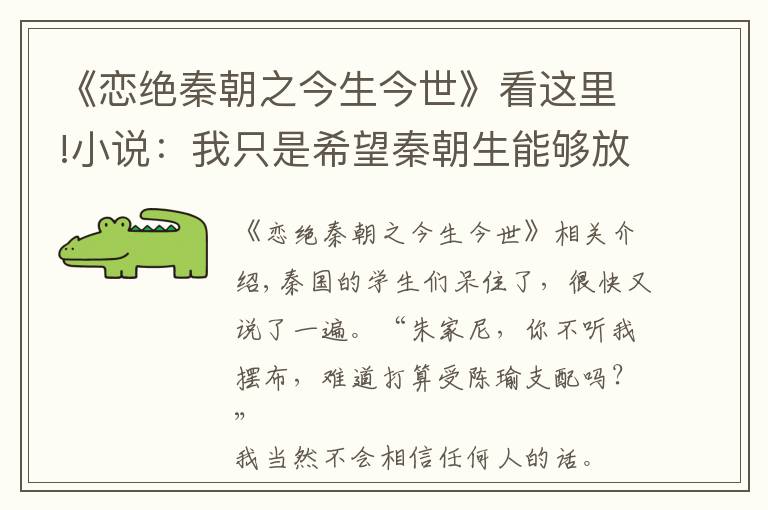 《恋绝秦朝之今生今世》看这里!小说：我只是希望秦朝生能够放

《恋绝秦朝之今生今世》相关介绍，秦国的学生们呆住了，很快又说了一遍。“朱家尼，你不听我摆布，难道打算受陈瑜支配吗？”

我当然不会相信任何人的话。